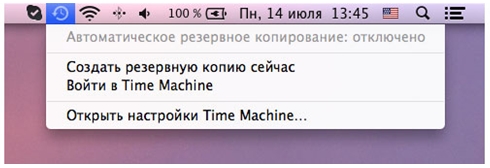 100 % Пн, 14 июля 13:45

Автоматическое резервное копирование: отключено

Создать резервную копию сейчас
Войти в Time Machine

Открыть настройки Time Machine...